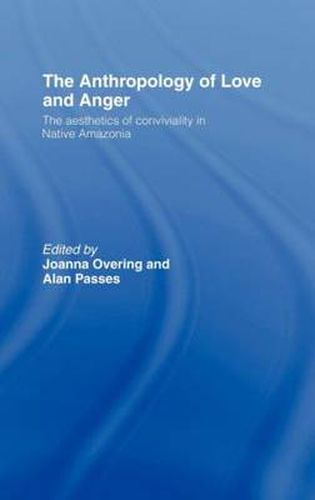 The Anthropology of Love and Anger

The aesthetics of conviviality in Native Amazonia

Edited by
Joanna Overing and
Alan Passes